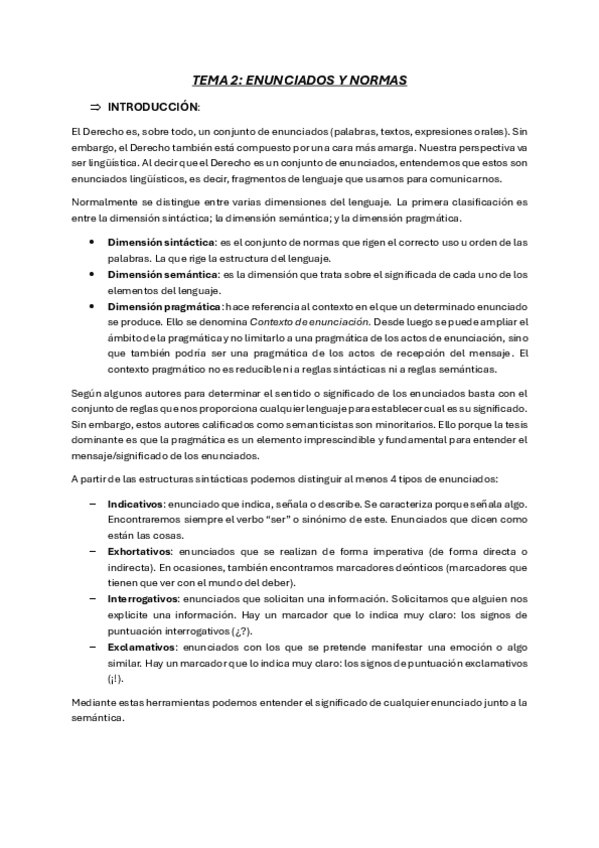 TEMA 2: ENUNCIADOS Y NORMAS

⇒ INTRODUCCIÓN:

El Derecho es, sobre todo, un conjunto de enunciados (palabras, textos, expresiones orales). Sin embargo, el Derecho también está compuesto por una cara más amarga. Nuestra perspectiva va ser lingüística. Al decir que el Derecho es un conjunto de enunciados, entendemos que estos son enunciados lingüísticos, es decir, fragmentos de lenguaje que usamos para comunicarnos.

Normalmente se distingue entre varias dimensiones del lenguaje. La primera clasificación es entre la dimensión sintáctica; la dimensión semántica; y la dimensión pragmática.

• Dimensión sintáctica: es el conjunto de normas que rigen el correcto uso u orden de las palabras. La que rige la estructura del lenguaje.
• Dimensión semántica: es la dimensión que trata sobre el significada de cada uno de los elementos del lenguaje.
• Dimensión pragmática: hace referencia al contexto en el que un determinado enunciado se produce. Ello se denomina Contexto de enunciación. Desde luego se puede ampliar el ámbito de la pragmática y no limitarlo a una pragmática de los actos de enunciación, sino que también podría ser una pragmática de los actos de recepción del mensaje. El contexto pragmático no es reducible ni a reglas sintácticas ni a reglas semánticas.

Según algunos autores para determinar el sentido o significado de los enunciados basta con el conjunto de reglas que nos proporciona cualquier lenguaje para establecer cual es su significado. Sin embargo, estos autores calificados como semanticistas son minoritarios. Ello porque la tesis dominante es que la pragmática es un elemento imprescindible y fundamental para entender el mensaje/significado de los enunciados.

A partir de las estructuras sintácticas podemos distinguir al menos 4 tipos de enunciados:

– Indicativos: enunciado que indica, señala o describe. Se caracteriza porque señala algo. Encontraremos siempre el verbo "ser" o sinónimo de este. Enunciados que dicen como están las cosas.
– Exhortativos: enunciados que se realizan de forma imperativa (de forma directa o indirecta). En ocasiones, también encontramos marcadores deónticos (marcadores que tienen que ver con el mundo del deber).
– Interrogativos: enunciados que solicitan una información. Solicitamos que alguien nos explicite una información. Hay un marcador que lo indica muy claro: los signos de puntuación interrogativos (¿?).
– Exclamativos: enunciados con los que se pretende manifestar una emoción o algo similar. Hay un marcador que lo indica muy claro: los signos de puntuación exclamativos (¡!).

Mediante estas herramientas podemos entender el significado de cualquier enunciado junto a la semántica.